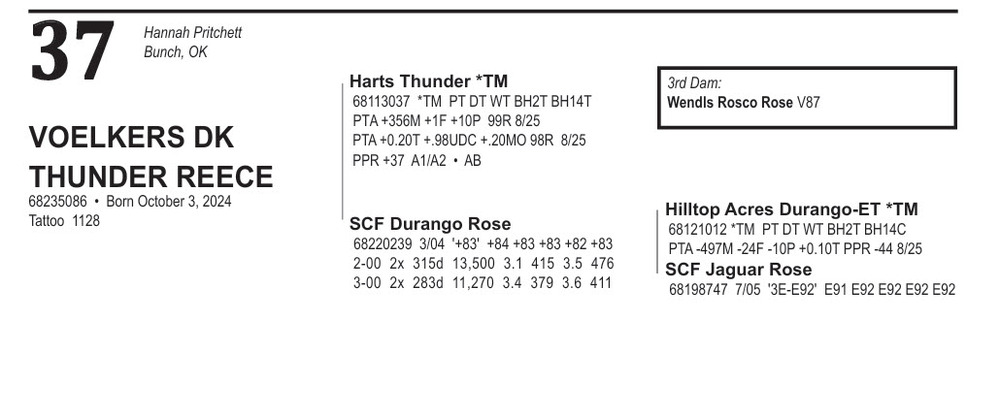 37

Hannah Pritchett
Bunch, OK

VOELKERS DK THUNDER REECE
68235086 • Born October 3, 2024
Tattoo 1128

Harts Thunder *TM
68113037 *TM PT DT WT BH2T BH14T
PTA +356M +1F +10P 99R 8/25
PTA +0.20T +.98UDC +.20MO 98R 8/25
PPR +37 A1/A2 • AB

SCF Durango Rose
68220239 3/04 '+83' +84 +83 +83 +82 +83
2-00 2x 315d 13,500 3.1 415 3.5 476
3-00 2x 283d 11,270 3.4 379 3.6 411

3rd Dam:
Wendls Rosco Rose V87

Hilltop Acres Durango-ET *TM
68121012 *TM PT DT WT BH2T BH14C
PTA -497M -24F -10P +0.10T PPR -44 8/25

SCF Jaguar Rose
68198747 7/05 '3E-E92' E91 E92 E92 E92 E92